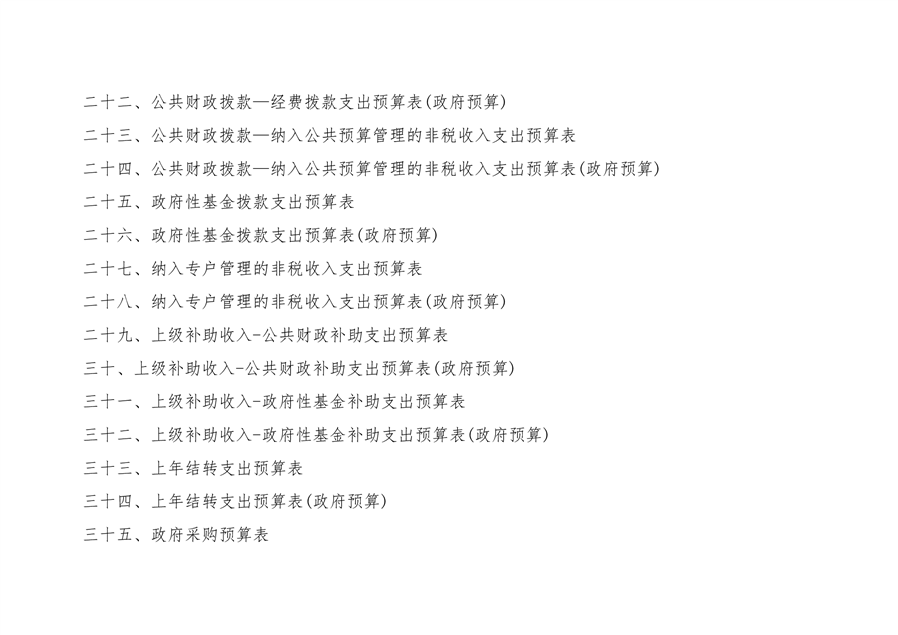 二十二、公共财政拨款—经费拨款支出预算表(政府预算)

二十三、公共财政拨款—纳入公共预算管理的非税收入支出预算表

二十四、公共财政拨款—纳入公共预算管理的非税收入支出预算表(政府预算)

二十五、政府性基金拨款支出预算表

二十六、政府性基金拨款支出预算表(政府预算)

二十七、纳入专户管理的非税收入支出预算表

二十八、纳入专户管理的非税收入支出预算表(政府预算)

二十九、上级补助收入-公共财政补助支出预算表

三十、上级补助收入-公共财政补助支出预算表(政府预算)

三十一、上级补助收入-政府性基金补助支出预算表

三十二、上级补助收入-政府性基金补助支出预算表(政府预算)

三十三、上年结转支出预算表

三十四、上年结转支出预算表(政府预算)

三十五、政府采购预算表